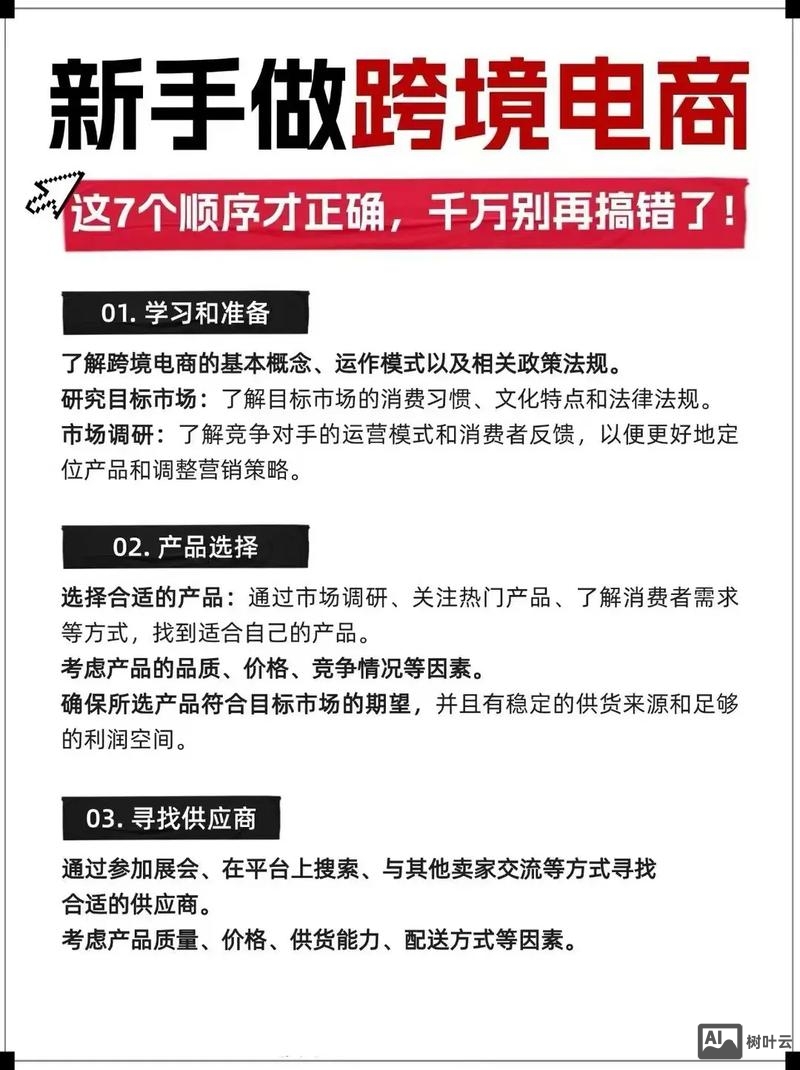 新手做跨境电商

这7个顺序才正确，千万别再搞错了！

01. 学习和准备

了解跨境电商的基本概念、运作模式以及相关政策法规。
研究目标市场：了解目标市场的消费习惯、文化特点和法律法规。
市场调研：了解竞争对手的运营模式和消费者反馈，以便更好地定位产品和调整营销策略。

02. 产品选择

选择合适的产品：通过市场调研、关注热门产品、了解消费者需求等方式，找到适合自己的产品。
考虑产品的品质、价格、竞争情况等因素。
确保所选产品符合目标市场的期望，并且有稳定的供货来源和足够的利润空间。

03. 寻找供应商

通过参加展会、在平台上搜索、与其他卖家交流等方式寻找合适的供应商。
考虑产品质量、价格、供货能力、配送方式等因素。

AI 树叶云